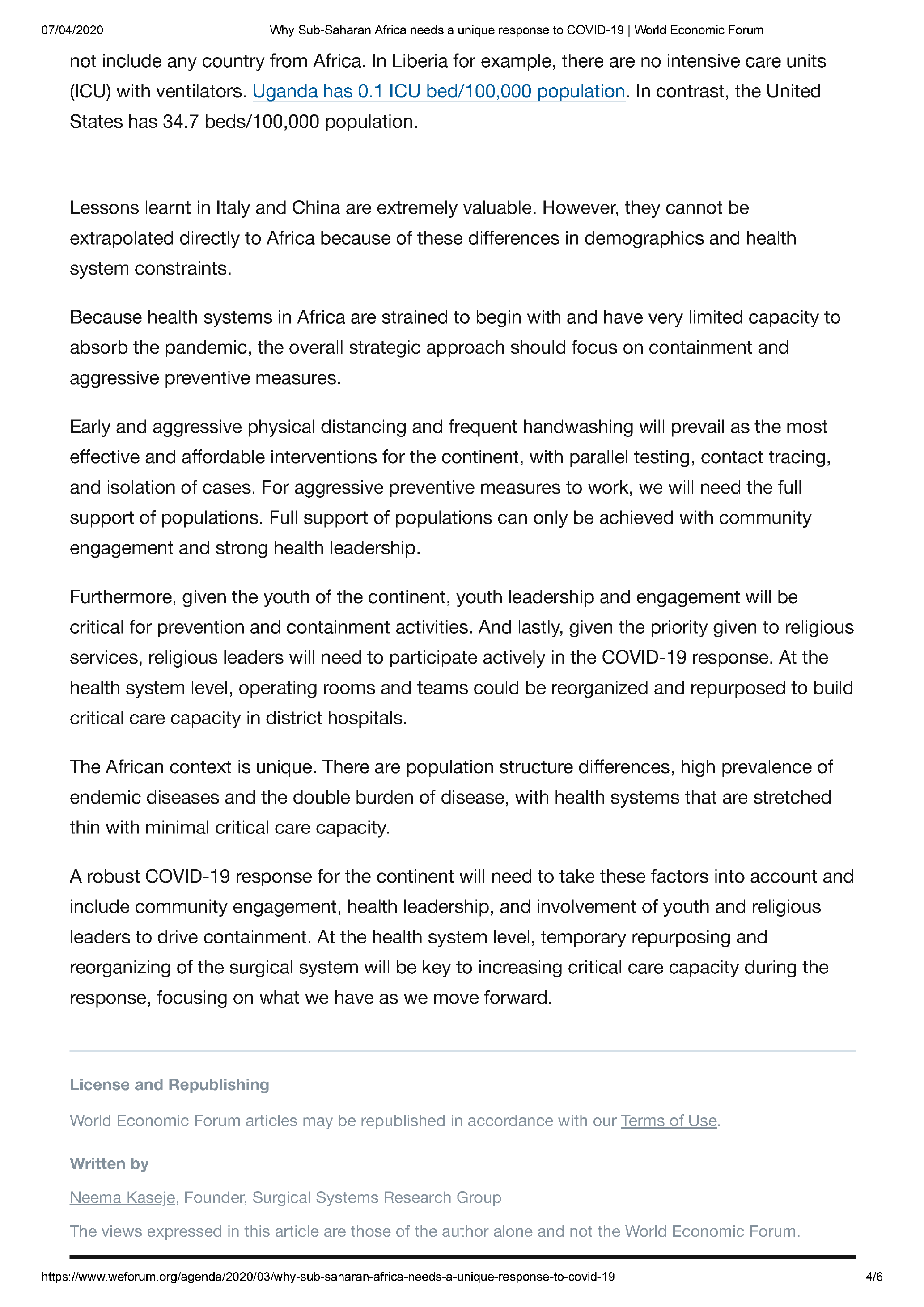 07/04/2020 Why Sub-Saharan Africa needs a unique response to COVID-19 | World Economic Forum

not include any country from Africa. In Liberia for example, there are no intensive care units (ICU) with ventilators. Uganda has 0.1 ICU bed/100,000 population. In contrast, the United States has 34.7 beds/100,000 population.

Lessons learnt in Italy and China are extremely valuable. However, they cannot be extrapolated directly to Africa because of these differences in demographics and health system constraints.

Because health systems in Africa are strained to begin with and have very limited capacity to absorb the pandemic, the overall strategic approach should focus on containment and aggressive preventive measures.

Early and aggressive physical distancing and frequent handwashing will prevail as the most effective and affordable interventions for the continent, with parallel testing, contact tracing, and isolation of cases. For aggressive preventive measures to work, we will need the full support of populations. Full support of populations can only be achieved with community engagement and strong health leadership.

Furthermore, given the youth of the continent, youth leadership and engagement will be critical for prevention and containment activities. And lastly, given the priority given to religious services, religious leaders will need to participate actively in the COVID-19 response. At the health system level, operating rooms and teams could be reorganized and repurposed to build critical care capacity in district hospitals.

The African context is unique. There are population structure differences, high prevalence of endemic diseases and the double burden of disease, with health systems that are stretched thin with minimal critical care capacity.

A robust COVID-19 response for the continent will need to take these factors into account and include community engagement, health leadership, and involvement of youth and religious leaders to drive containment. At the health system level, temporary repurposing and reorganizing of the surgical system will be key to increasing critical care capacity during the response, focusing on what we have as we move forward.

License and Republishing

World Economic Forum articles may be republished in accordance with our Terms of Use.

Written by

Neema Kaseje, Founder, Surgical Systems Research Group

The views expressed in this article are those of the author alone and not the World Economic Forum.

https://www.weforum.org/agenda/2020/03/why-sub-saharan-africa-needs-a-unique-response-to-covid-19 4/6